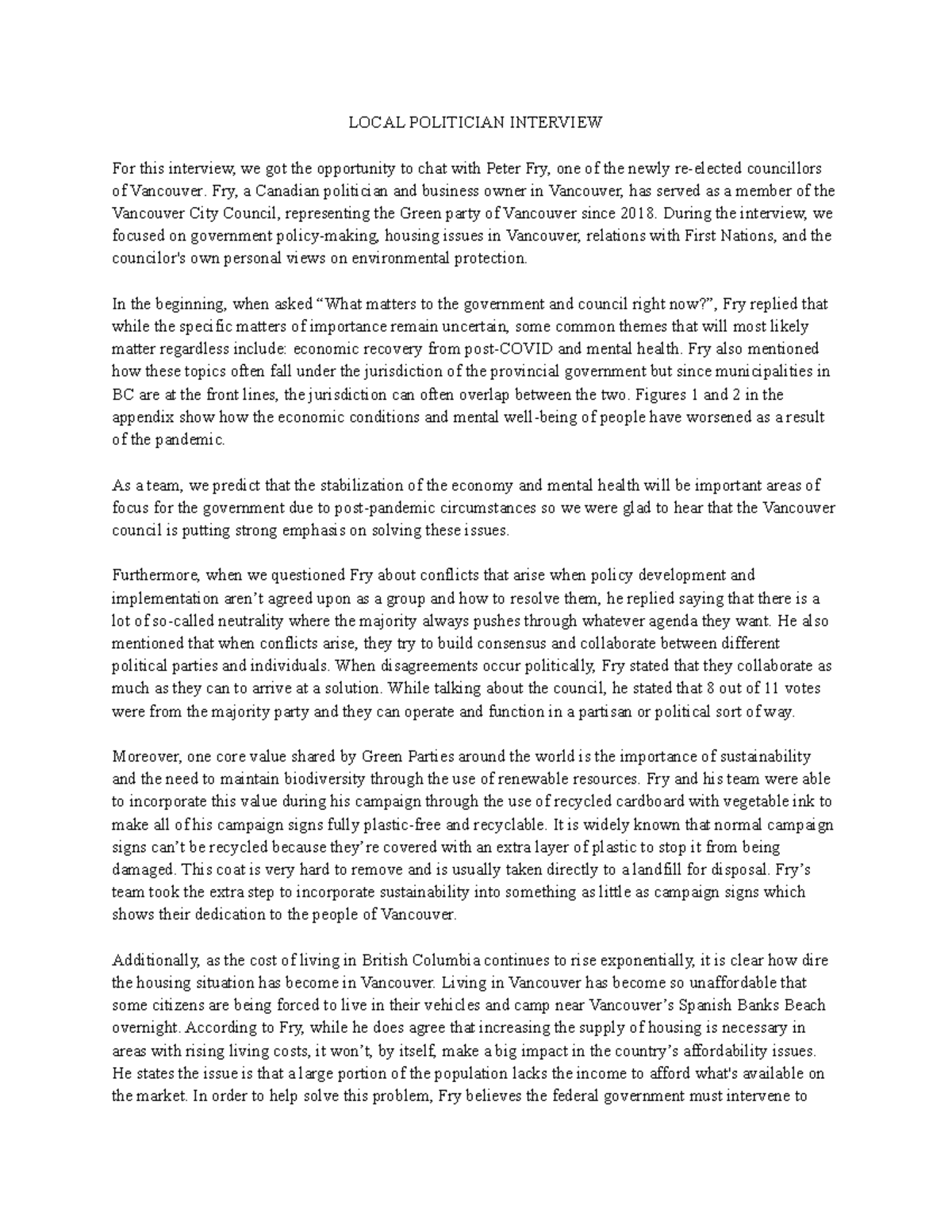 LOCAL POLITICIAN INTERVIEW

For this interview, we got the opportunity to chat with Peter Fry, one of the newly re-elected councillors of Vancouver. Fry, a Canadian politician and business owner in Vancouver, has served as a member of the Vancouver City Council, representing the Green party of Vancouver since 2018. During the interview, we focused on government policy-making, housing issues in Vancouver, relations with First Nations, and the councilor's own personal views on environmental protection.

In the beginning, when asked “What matters to the government and council right now?”, Fry replied that while the specific matters of importance remain uncertain, some common themes that will most likely matter regardless include: economic recovery from post-COVID and mental health. Fry also mentioned how these topics often fall under the jurisdiction of the provincial government but since municipalities in BC are at the front lines, the jurisdiction can often overlap between the two. Figures 1 and 2 in the appendix show how the economic conditions and mental well-being of people have worsened as a result of the pandemic.

As a team, we predict that the stabilization of the economy and mental health will be important areas of focus for the government due to post-pandemic circumstances so we were glad to hear that the Vancouver council is putting strong emphasis on solving these issues.

Furthermore, when we questioned Fry about conflicts that arise when policy development and implementation aren’t agreed upon as a group and how to resolve them, he replied saying that there is a lot of so-called neutrality where the majority always pushes through whatever agenda they want. He also mentioned that when conflicts arise, they try to build consensus and collaborate between different political parties and individuals. When disagreements occur politically, Fry stated that they collaborate as much as they can to arrive at a solution. While talking about the council, he stated that 8 out of 11 votes were from the majority party and they can operate and function in a partisan or political sort of way.

Moreover, one core value shared by Green Parties around the world is the importance of sustainability and the need to maintain biodiversity through the use of renewable resources. Fry and his team were able to incorporate this value during his campaign through the use of recycled cardboard with vegetable ink to make all of his campaign signs fully plastic-free and recyclable. It is widely known that normal campaign signs can’t be recycled because they’re covered with an extra layer of plastic to stop it from being damaged. This coat is very hard to remove and is usually taken directly to a landfill for disposal. Fry’s team took the extra step to incorporate sustainability into something as little as campaign signs which shows their dedication to the people of Vancouver.

Additionally, as the cost of living in British Columbia continues to rise exponentially, it is clear how dire the housing situation has become in Vancouver. Living in Vancouver has become so unaffordable that some citizens are being forced to live in their vehicles and camp near Vancouver’s Spanish Banks Beach overnight. According to Fry, while he does agree that increasing the supply of housing is necessary in areas with rising living costs, it won’t, by itself, make a big impact in the country’s affordability issues. He states the issue is that a large portion of the population lacks the income to afford what's available on the market. In order to help solve this problem, Fry believes the federal government must intervene to